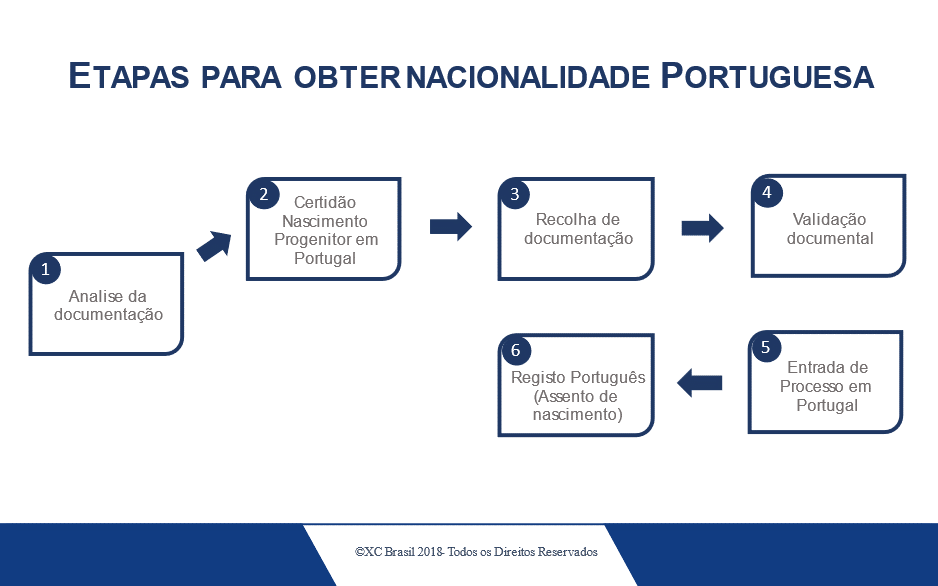 ETAPAS PARA OBTER NACIONALIDADE PORTUGUESA

1
Analise da documentação

2
Certidão Nascimento Progenitor em Portugal

3
Recolha de documentação

4
Validação documental

5
Entrada de Processo em Portugal

6
Registo Português (Assento de nascimento)

©XC Brasil 2018- Todos os Direitos Reservados